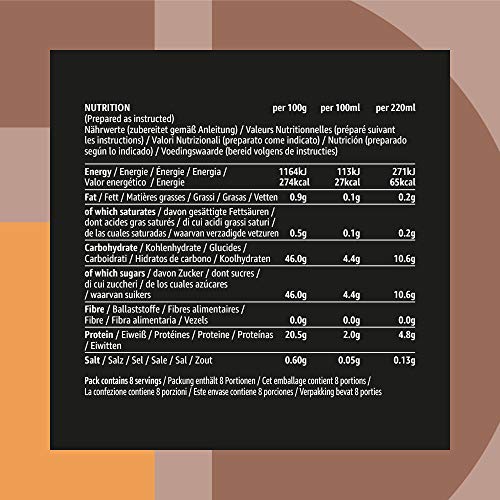 | NUTRITION (Prepared as instructed) Nährwerte (zubereitet gemäß Anleitung) / Valeurs Nutritionnelles (préparé suivant les instructions) / Valori Nutrizionali (preparato come indicato) / Nutrición (preparado según lo indicado) / Voedingswaarde (bereid volgens de instructies) | per 100g | per 100ml | per 220ml |
|---|---|---|---|
| Energy / Energie / Énergie / Energia / Valor energético / Energie | 1164kJ 274kcal | 113kJ 27kcal | 271kJ 65kcal |
| Fat / Fett / Matières grasses / Grassi / Grasas / Vetten | 0.9g | 0.1g | 0.2g |
| of which saturates / davon gesättigte Fettsäuren / dont acides gras saturés / di cui acidi grassi saturi / de las cuales saturadas / waarvan verzadigde vetzuren | 0.5g | 0.1g | 0.2g |
| Carbohydrate / Kohlenhydrate / Glucides / Carboidrati / Hidratos de carbono / Koolhydraten | 46.0g | 4.4g | 10.6g |
| of which sugars / davon Zucker / dont sucres / di cui zuccheri / de los cuales azúcares / waarvan suikers | 46.0g | 4.4g | 10.6g |
| Fibre / Ballaststoffe / Fibres alimentaires / Fibre / Fibra alimentaria / Vezels | 0.0g | 0.0g | 0.0g |
| Protein / Eiweiß / Protéines / Proteine / Proteínas / Eiwitten | 20.5g | 2.0g | 4.8g |
| Salt / Salz / Sel / Sale / Sal / Zout | 0.60g | 0.05g | 0.13g |

Pack contains 8 servings / Packung enthält 8 Portionen / Cet emballage contient 8 portions / La confezione contiene 8 porzioni / Este envase contiene 8 porciones / Verpakking bevat 8 porties